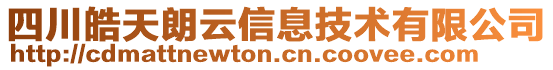 四川皓天朗云信息技术有限公司
http://cdmattnewton.cn.coovee.com